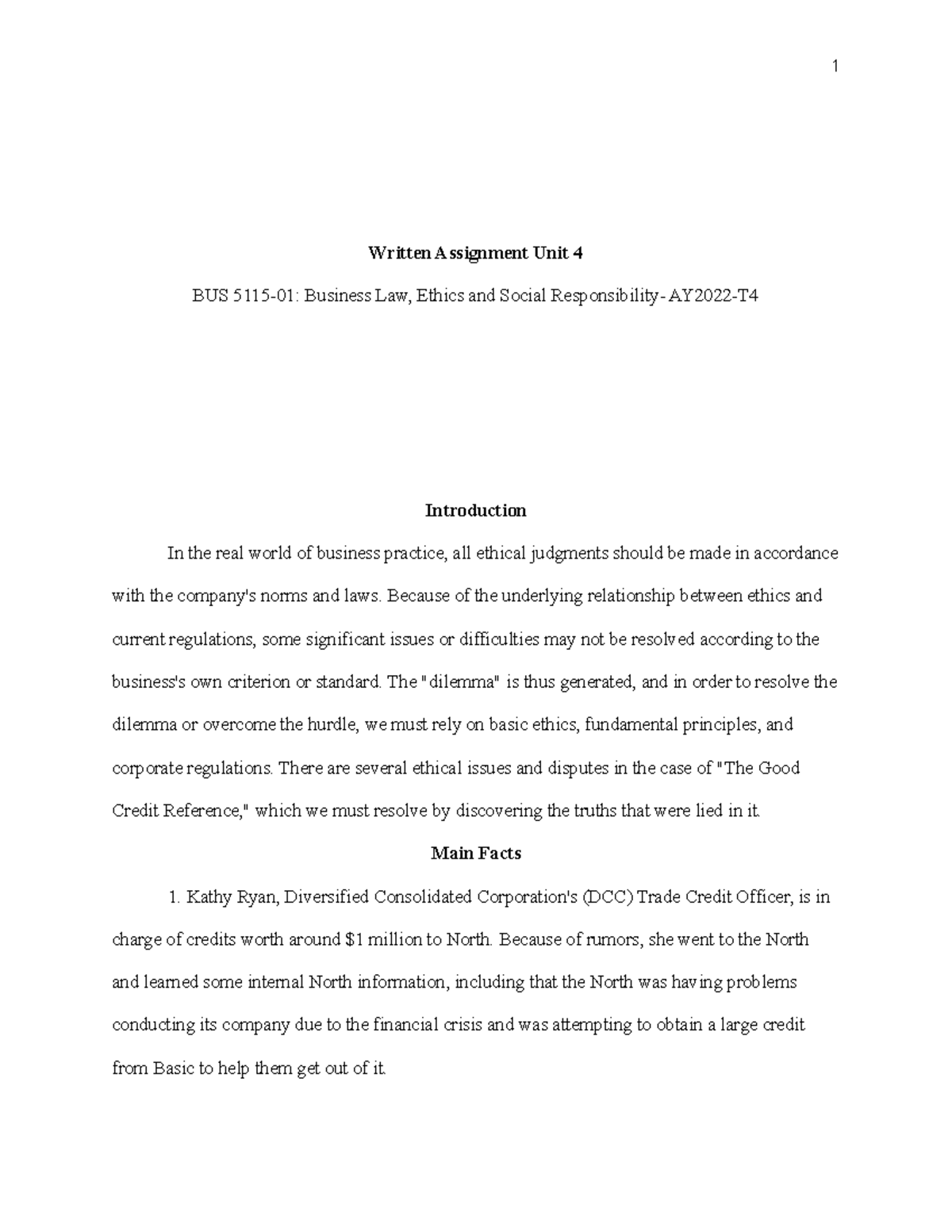 1

Written Assignment Unit 4

BUS 5115-01: Business Law, Ethics and Social Responsibility- AY2022-T4

Introduction

In the real world of business practice, all ethical judgments should be made in accordance with the company's norms and laws. Because of the underlying relationship between ethics and current regulations, some significant issues or difficulties may not be resolved according to the business's own criterion or standard. The "dilemma" is thus generated, and in order to resolve the dilemma or overcome the hurdle, we must rely on basic ethics, fundamental principles, and corporate regulations. There are several ethical issues and disputes in the case of "The Good Credit Reference," which we must resolve by discovering the truths that were lied in it.

Main Facts

1. Kathy Ryan, Diversified Consolidated Corporation's (DCC) Trade Credit Officer, is in charge of credits worth around $1 million to North. Because of rumors, she went to the North and learned some internal North information, including that the North was having problems conducting its company due to the financial crisis and was attempting to obtain a large credit from Basic to help them get out of it.